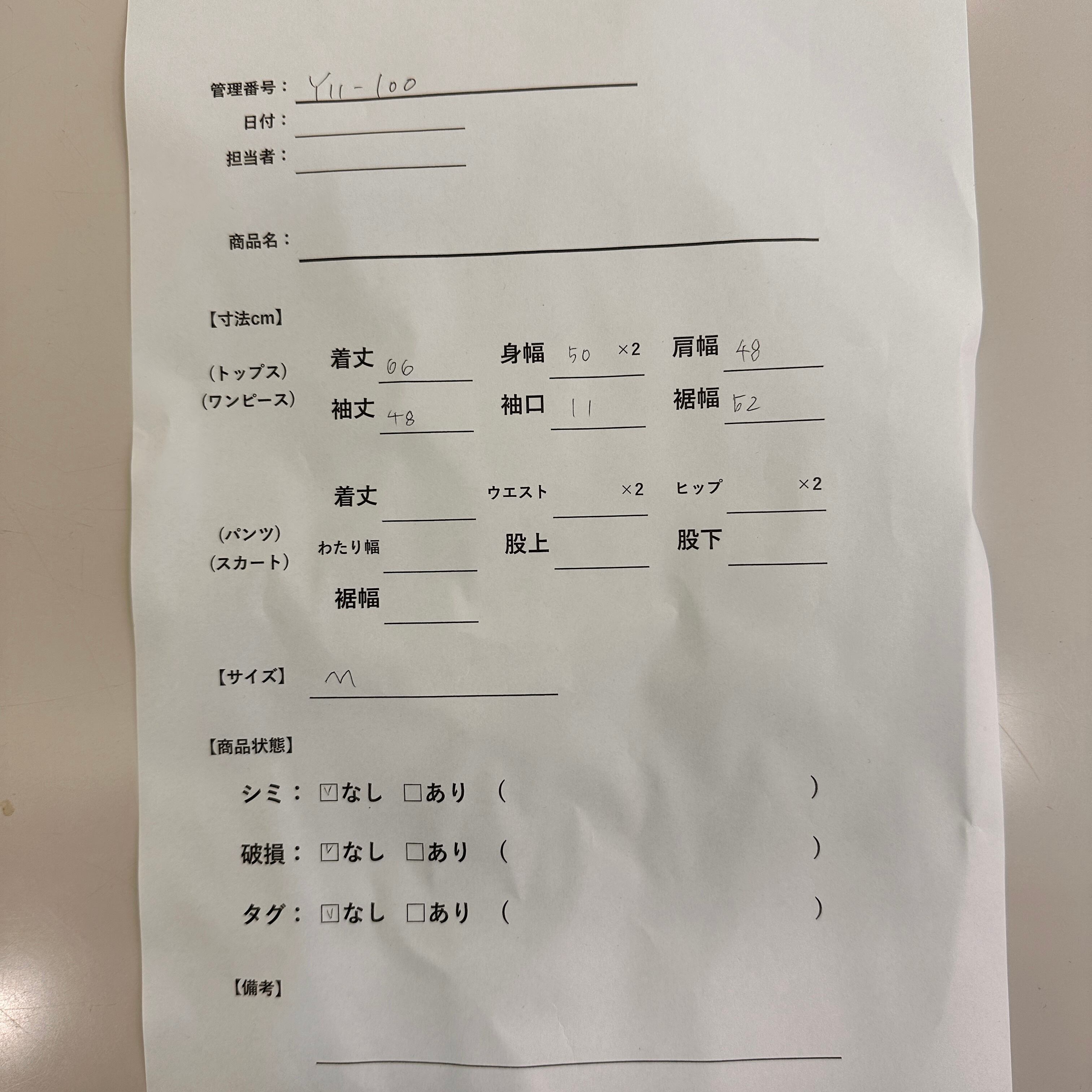 管理番号： Y11-100
日付：
担当者：

商品名：

【寸法cm】

（トップス）
（ワンピース）

着丈 66
身幅 50 ×2
肩幅 48
袖丈 48
袖口 11
裾幅 52

（パンツ）
（スカート）

着丈
ウエスト ×2
ヒップ ×2
わたり幅
股上
股下
裾幅

【サイズ】 M

【商品状態】

シミ： ☑なし □あり （ ）

破損： ☑なし □あり （ ）

タグ： ☑なし □あり （ ）

【備考】